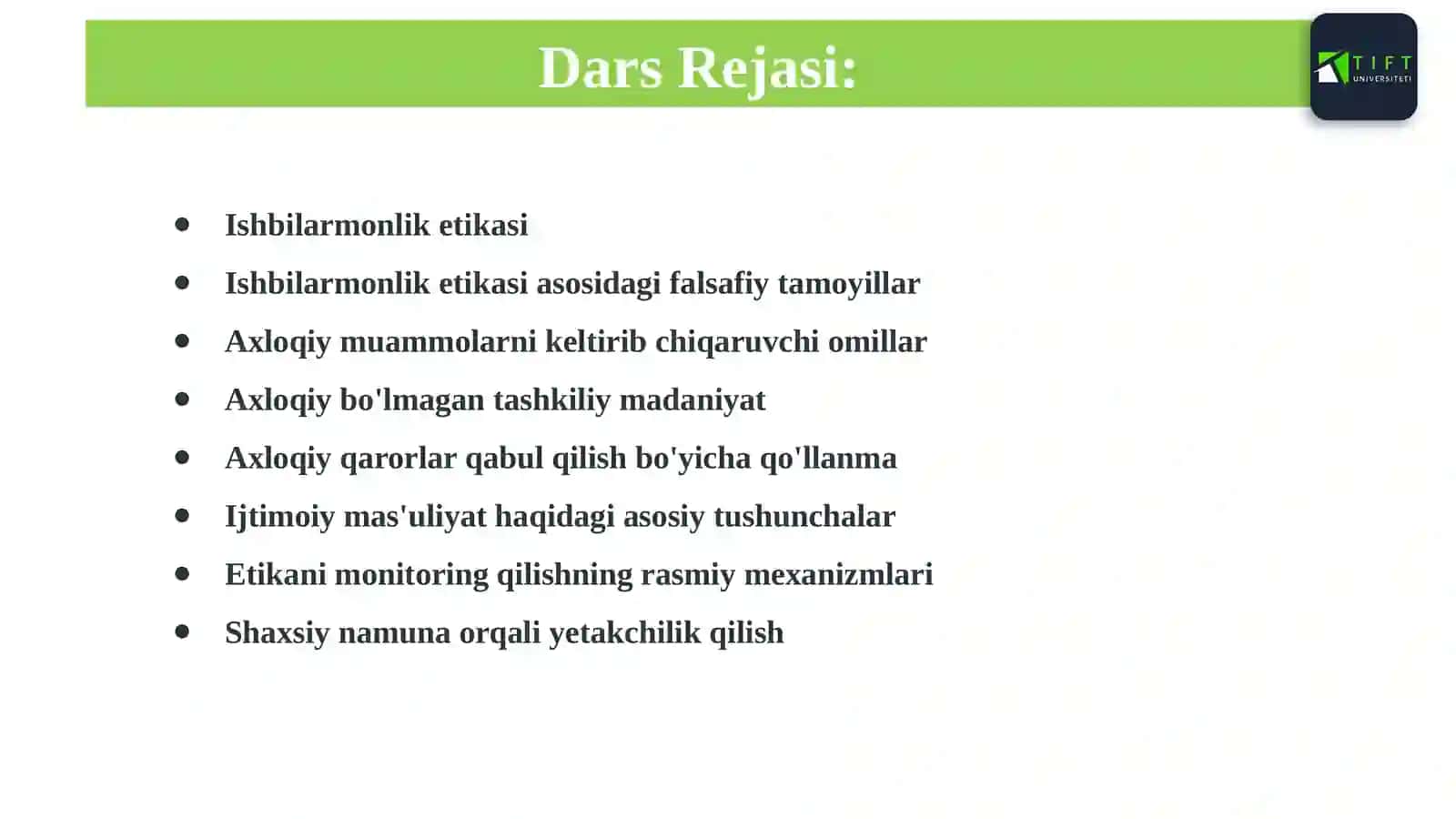 Dars Rejasi:

TIFT UNIVERSITETI

- Ishbilarmonlik etikasi
- Ishbilarmonlik etikasi asosidagi falsafiy tamoyillar
- Axloqiy muammolarni keltirib chiqaruvchi omillar
- Axloqiy bo'lmagan tashkiliy madaniyat
- Axloqiy qarorlar qabul qilish bo'yicha qo'llanma
- Ijtimoiy mas'uliyat haqidagi asosiy tushunchalar
- Etikani monitoring qilishning rasmiy mexanizmlari
- Shaxsiy namuna orqali yetakchilik qilish